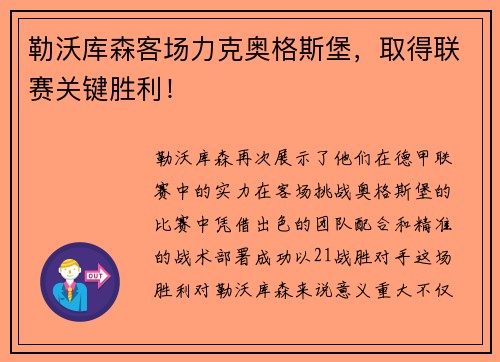 勒沃库森客场力克奥格斯堡，取得联赛关键胜利！

勒沃库森再次展示了他们在德甲联赛中的实力在客场挑战奥格斯堡的比赛中凭借出色的团队配合和精准的战术部署成功以21战胜对手这场胜利对勒沃库森来说意义重大不仅

OUT